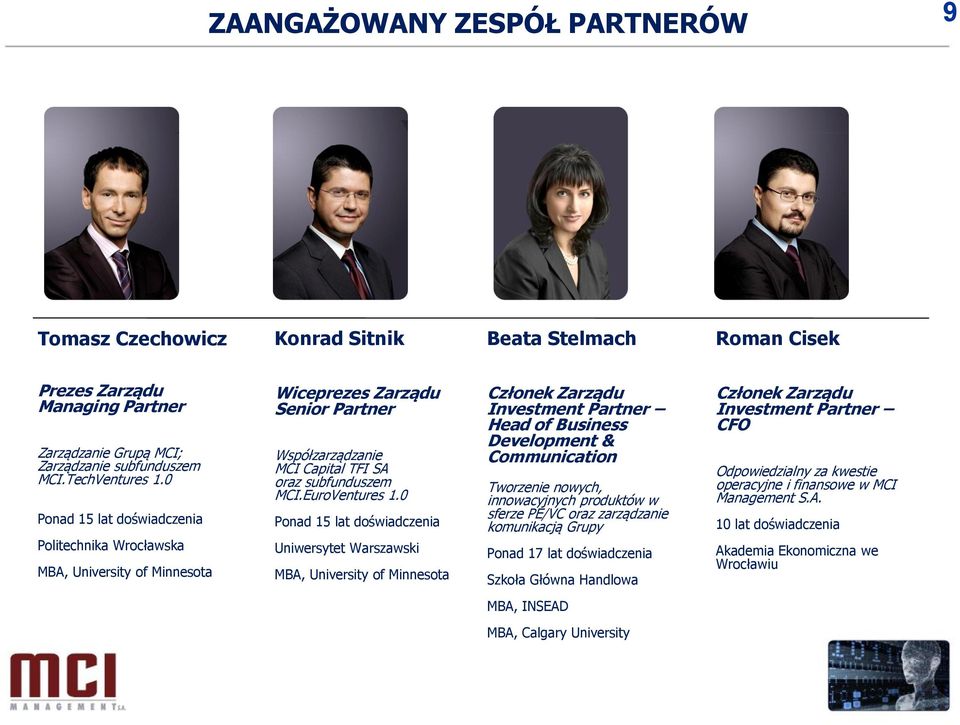 ZAANGAŻOWANY ZESPÓŁ PARTNERÓW

9

Tomasz Czechowicz

Prezes Zarządu
Managing Partner

Zarządzanie Grupą MCI;
Zarządzanie subfunduszem MCI.TechVentures 1.0

Ponad 15 lat doświadczenia

Politechnika Wrocławska

MBA, University of Minnesota

Konrad Sitnik

Wiceprezes Zarządu
Senior Partner

Współzarządzanie MCI Capital TFI SA oraz subfunduszem MCI.EuroVentures 1.0

Ponad 15 lat doświadczenia

Uniwersytet Warszawski

MBA, University of Minnesota

Beata Stelmach

Członek Zarządu
Investment Partner – Head of Business Development & Communication

Tworzenie nowych, innowacyjnych produktów w sferze PE/VC oraz zarządzanie komunikacją Grupy

Ponad 17 lat doświadczenia

Szkoła Główna Handlowa

MBA, INSEAD

MBA, Calgary University

Roman Cisek

Członek Zarządu
Investment Partner – CFO

Odpowiedzialny za kwestie operacyjne i finansowe w MCI Management S.A.

10 lat doświadczenia

Akademia Ekonomiczna we Wrocławiu

MCI MANAGEMENT S.A.